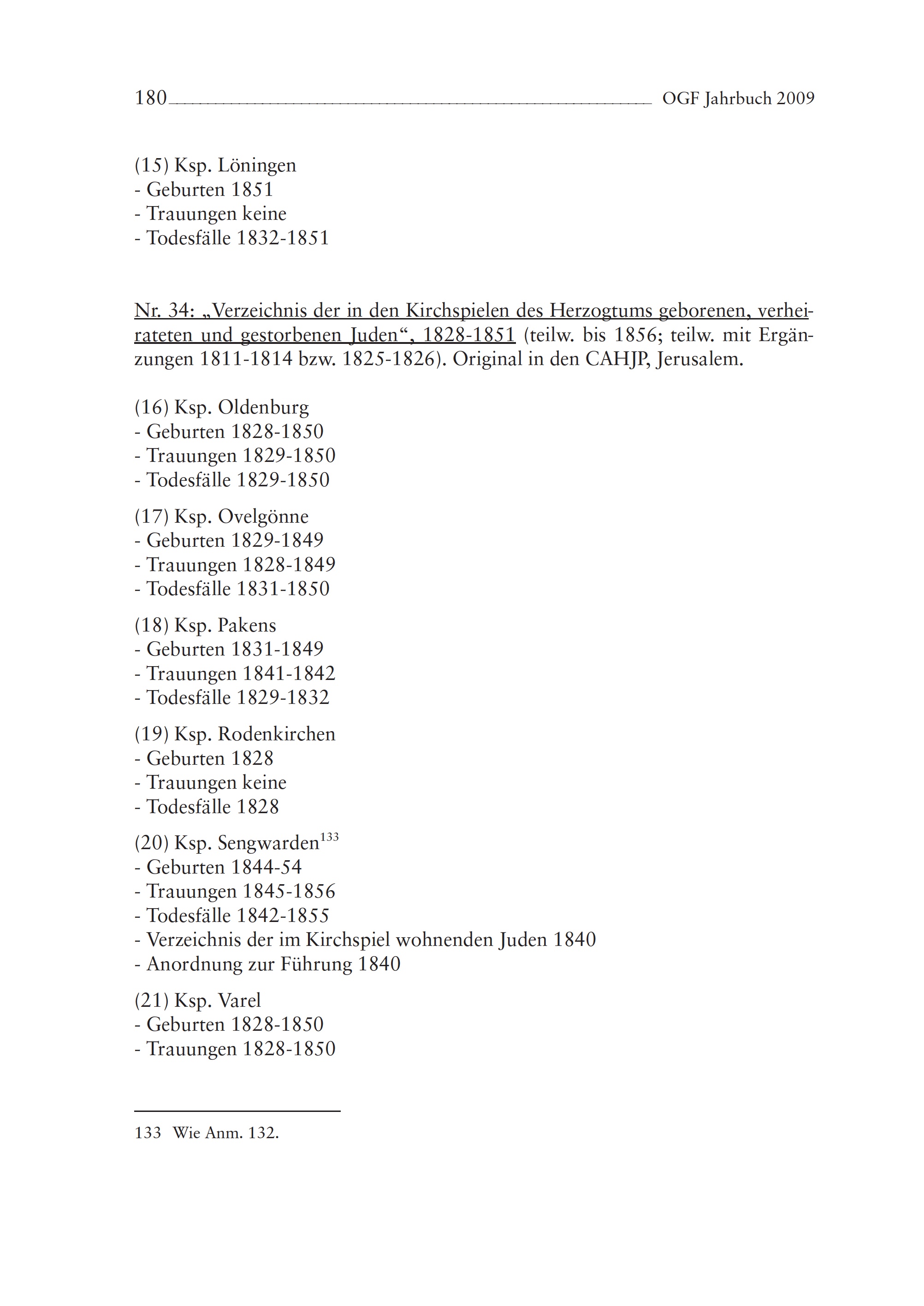 180 OGF Jahrbuch 2009

(15) Ksp. Löningen
- Geburten 1851
- Trauungen keine
- Todesfälle 1832-1851

Nr. 34: „Verzeichnis der in den Kirchspielen des Herzogtums geborenen, verheirateten und gestorbenen Juden“, 1828-1851 (teilw. bis 1856; teilw. mit Ergänzungen 1811-1814 bzw. 1825-1826). Original in den CAHJP, Jerusalem.

(16) Ksp. Oldenburg
- Geburten 1828-1850
- Trauungen 1829-1850
- Todesfälle 1829-1850

(17) Ksp. Ovelgönne
- Geburten 1829-1849
- Trauungen 1828-1849
- Todesfälle 1831-1850

(18) Ksp. Pakens
- Geburten 1831-1849
- Trauungen 1841-1842
- Todesfälle 1829-1832

(19) Ksp. Rodenkirchen
- Geburten 1828
- Trauungen keine
- Todesfälle 1828

(20) Ksp. Sengwarden$^{133}$
- Geburten 1844-54
- Trauungen 1845-1856
- Todesfälle 1842-1855
- Verzeichnis der im Kirchspiel wohnenden Juden 1840
- Anordnung zur Führung 1840

(21) Ksp. Varel
- Geburten 1828-1850
- Trauungen 1828-1850

133 Wie Anm. 132.